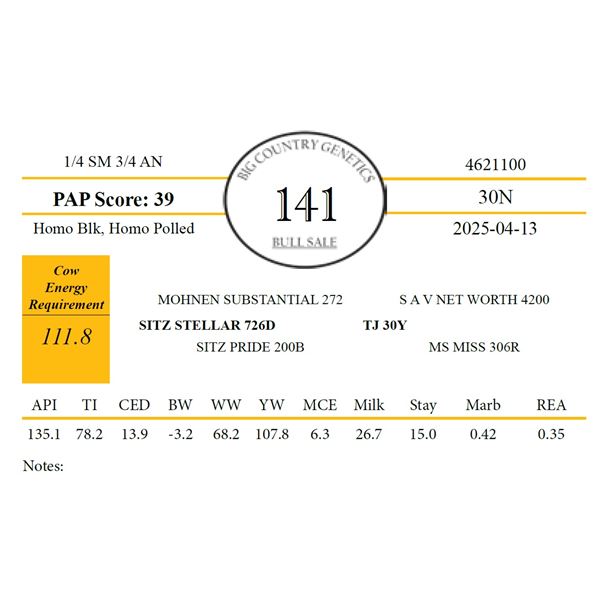 1/4 SM 3/4 AN

PAP Score: 39

Homo Blk, Homo Polled

BIG COUNTRY GENETICS
141
BULL SALE

4621100

30N

2025-04-13

Cow Energy Requirement
111.8

MOHNEN SUBSTANTIAL 272
SITZ STELLAR 726D
SITZ PRIDE 200B

S A V NET WORTH 4200
TJ 30Y
MS MISS 306R

| API | TI | CED | BW | WW | YW | MCE | Milk | Stay | Marb | REA |
|---|---|---|---|---|---|---|---|---|---|---|
| 135.1 | 78.2 | 13.9 | -3.2 | 68.2 | 107.8 | 6.3 | 26.7 | 15.0 | 0.42 | 0.35 |

Notes: